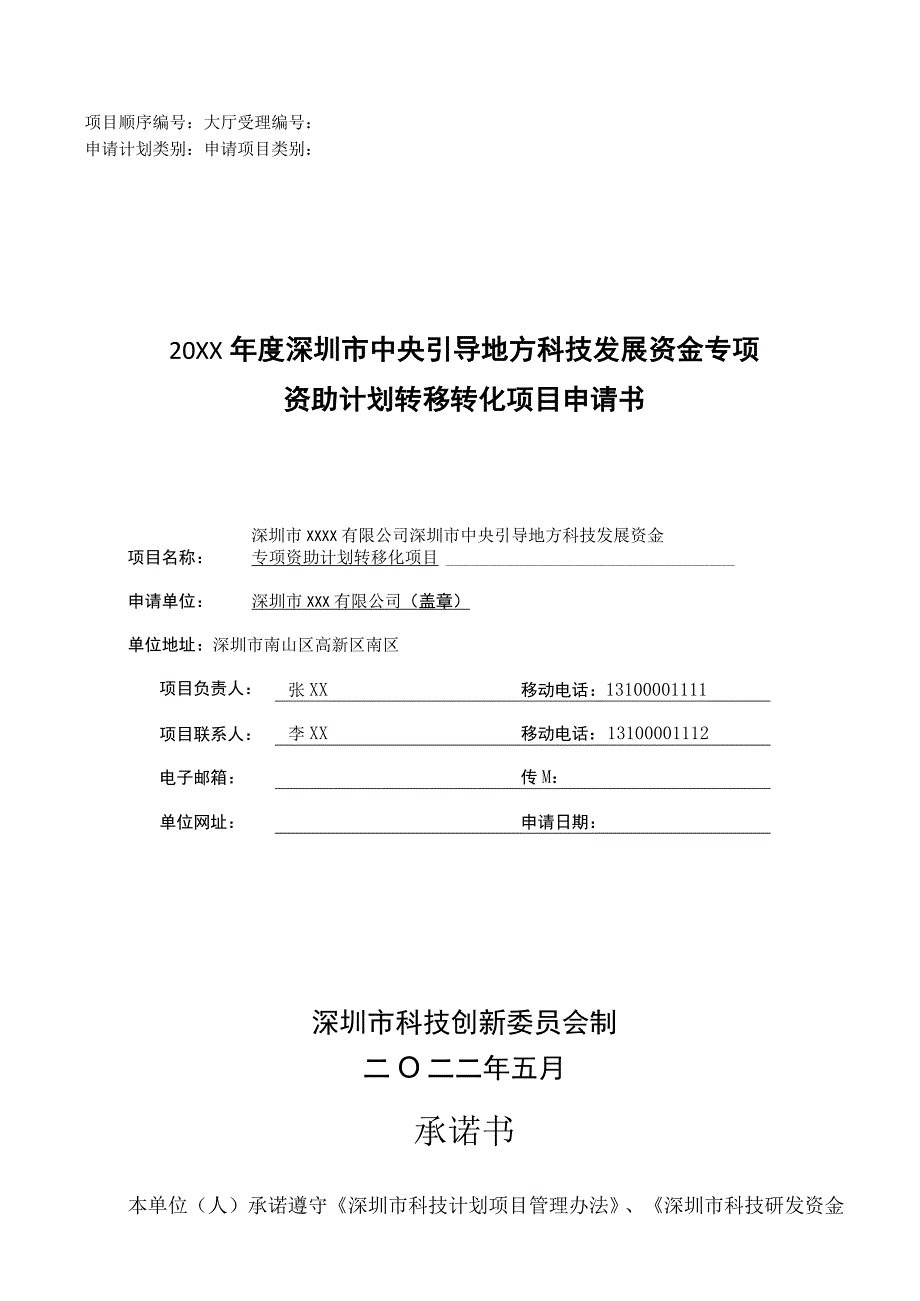 项目顺序编号：大厅受理编号：
申请计划类别：申请项目类别：

20XX年度深圳市中央引导地方科技发展资金专项资助计划转移转化项目申请书

项目名称：深圳市XXXX有限公司深圳市中央引导地方科技发展资金专项资助计划转移化项目

申请单位：深圳市XXX有限公司（盖章）

单位地址：深圳市南山区高新区南区

项目负责人：张XX 移动电话：13100001111

项目联系人：李XX 移动电话：13100001112

电子邮箱： 传M：

单位网址： 申请日期：

深圳市科技创新委员会制
二O二二年五月

承诺书

本单位（人）承诺遵守《深圳市科技计划项目管理办法》、《深圳市科技研发资金